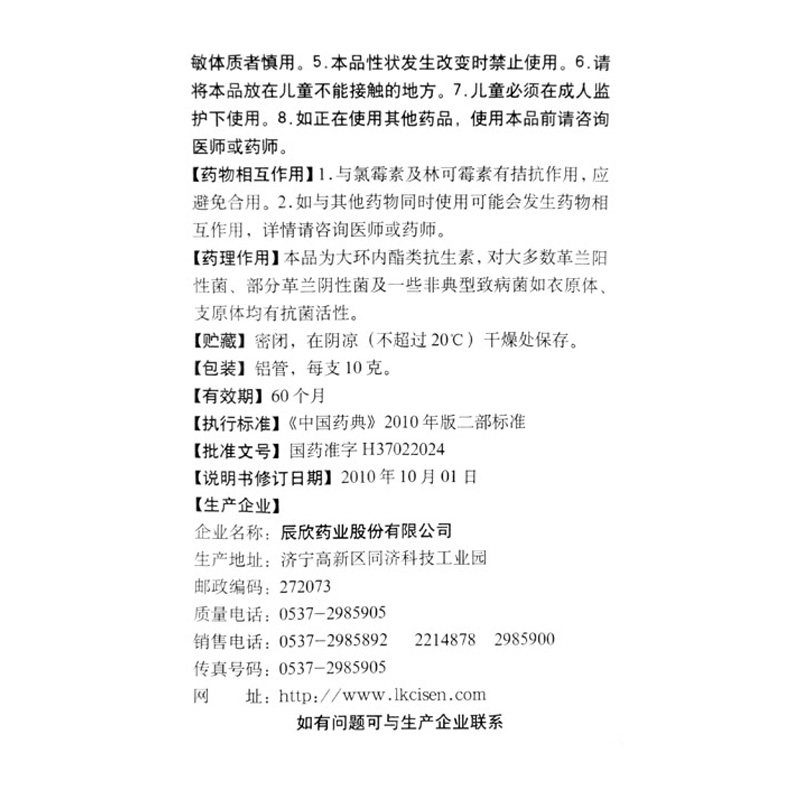 敏体质者慎用。5.本品性状发生改变时禁止使用。6.请将本品放在儿童不能接触的地方。7.儿童必须在成人监护下使用。8.如正在使用其他药品，使用本品前请咨询医师或药师。

【药物相互作用】1.与氯霉素及林可霉素有拮抗作用，应避免合用。2.如与其他药物同时使用可能会发生药物相互作用，详情请咨询医师或药师。

【药理作用】本品为大环内酯类抗生素，对大多数革兰阳性菌、部分革兰阴性菌及一些非典型致病菌如衣原体、支原体均有抗菌活性。

【贮藏】密闭，在阴凉（不超过20℃）干燥处保存。

【包装】铝管，每支10克。

【有效期】60个月

【执行标准】《中国药典》2010年版二部标准

【批准文号】国药准字H37022024

【说明书修订日期】2010年10月01日

【生产企业】

企业名称：辰欣药业股份有限公司

生产地址：济宁高新区同济科技工业园

邮政编码：272073

质量电话：0537-2985905

销售电话：0537-2985892　2214878　2985900

传真号码：0537-2985905

网　　址：http://www.lkcisen.com

如有问题可与生产企业联系